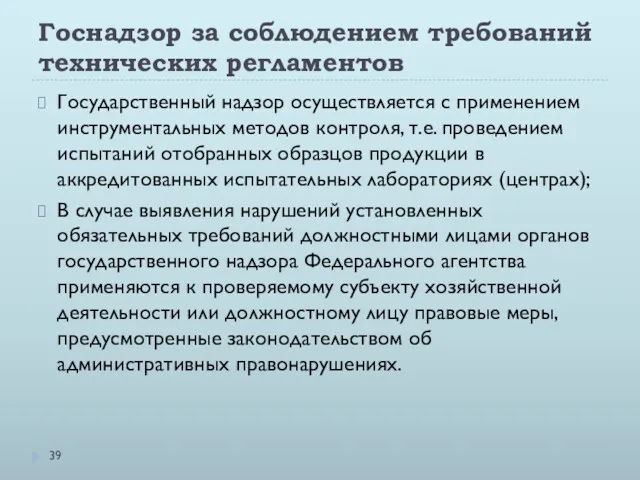 Госнадзор за соблюдением требований технических регламентов

Государственный надзор осуществляется с применением инструментальных методов контроля, т.е. проведением испытаний отобранных образцов продукции в аккредитованных испытательных лабораториях (центрах);

В случае выявления нарушений установленных обязательных требований должностными лицами органов государственного надзора Федерального агентства применяются к проверяемому субъекту хозяйственной деятельности или должностному лицу правовые меры, предусмотренные законодательством об административных правонарушениях.

39